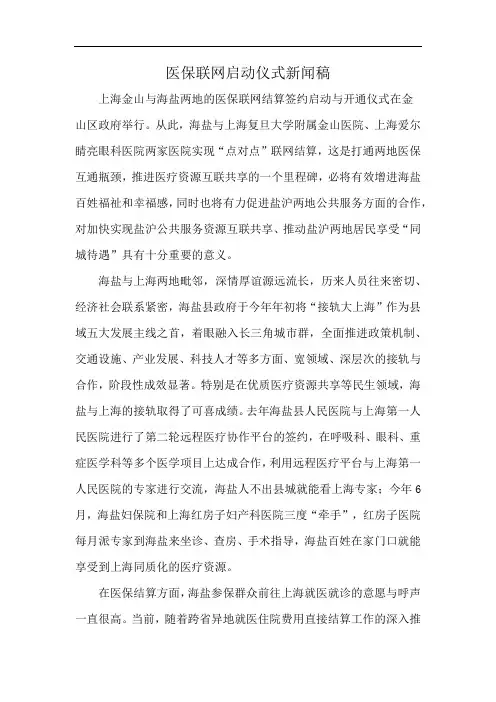 医保联网启动仪式新闻稿

上海金山与海盐两地的医保联网结算签约启动与开通仪式在金山区政府举行。从此，海盐与上海复旦大学附属金山医院、上海爱尔睛亮眼科医院两家医院实现“点对点”联网结算，这是打通两地医保互通瓶颈，推进医疗资源互联共享的一个里程碑，必将有效增进海盐百姓福祉和幸福感，同时也将有力促进盐沪两地公共服务方面的合作，对加快实现盐沪公共服务资源互联共享、推动盐沪两地居民享受“同城待遇”具有十分重要的意义。

海盐与上海两地毗邻，深情厚谊源远流长，历来人员往来密切、经济社会联系紧密，海盐县政府于今年年初将“接轨大上海”作为县域五大发展主线之首，着眼融入长三角城市群，全面推进政策机制、交通设施、产业发展、科技人才等多方面、宽领域、深层次的接轨与合作，阶段性成效显著。特别是在优质医疗资源共享等民生领域，海盐与上海的接轨取得了可喜成绩。去年海盐县人民医院与上海第一人民医院进行了第二轮远程医疗协作平台的签约，在呼吸科、眼科、重症医学科等多个医学项目上达成合作，利用远程医疗平台与上海第一人民医院的专家进行交流，海盐人不出县城就能看上海专家；今年6月，海盐妇保院和上海红房子妇产科医院三度“牵手”，红房子医院每月派专家到海盐来坐诊、查房、手术指导，海盐百姓在家门口就能享受到上海同质化的医疗资源。

在医保结算方面，海盐参保群众前往上海就医就诊的意愿与呼声一直很高。当前，随着跨省异地就医住院费用直接结算工作的深入推